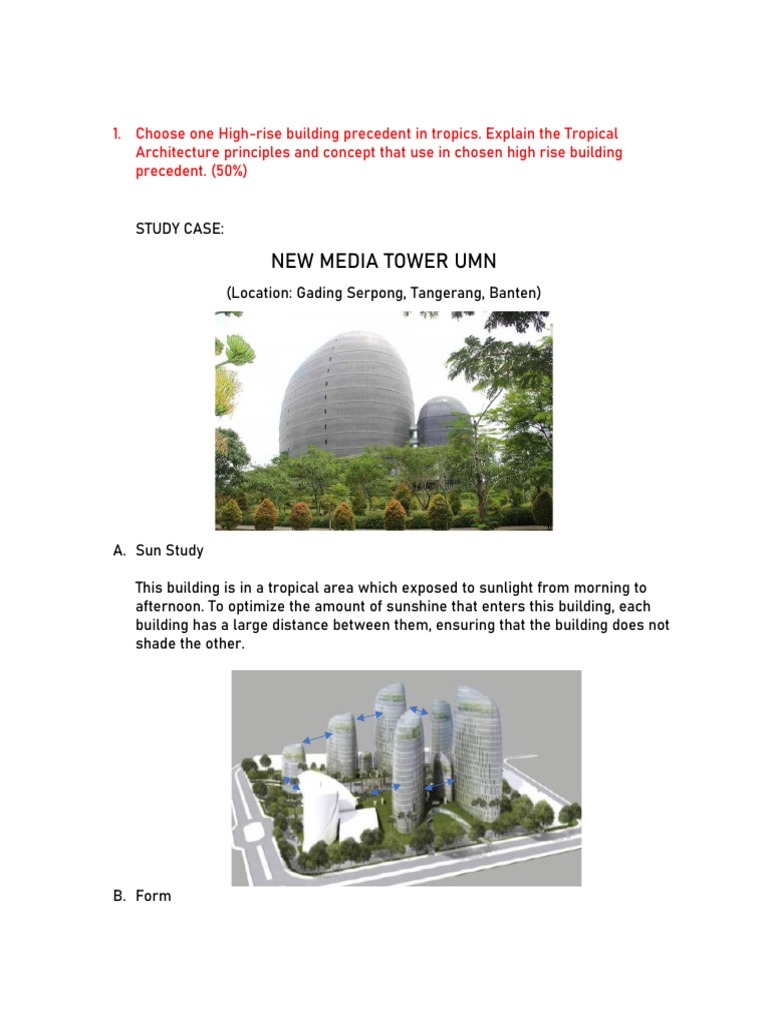 1. Choose one High-rise building precedent in tropics. Explain the Tropical Architecture principles and concept that use in chosen high rise building precedent. (50%)

STUDY CASE:

NEW MEDIA TOWER UMN

(Location: Gading Serpong, Tangerang, Banten)

A. Sun Study

This building is in a tropical area which exposed to sunlight from morning to afternoon. To optimize the amount of sunshine that enters this building, each building has a large distance between them, ensuring that the building does not shade the other.

B. Form